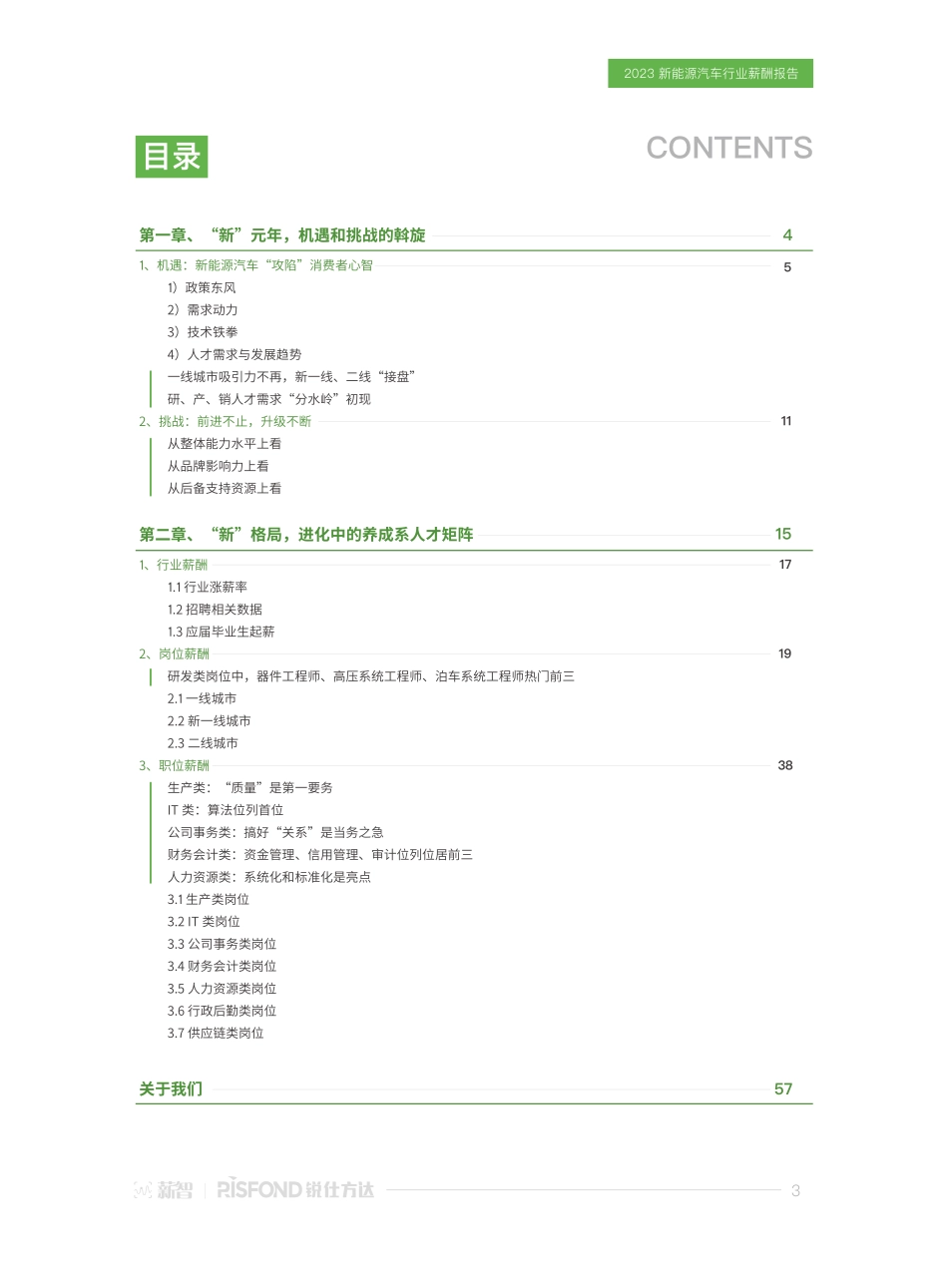 2023 新能源汽车行业薪酬报告

目录

CONTENTS

第一章、“新”元年，机遇和挑战的斡旋 4

1、机遇：新能源汽车“攻陷”消费者心智 5

1）政策东风

2）需求动力

3）技术铁拳

4）人才需求与发展趋势

一线城市吸引力不再，新一线、二线“接盘”

研、产、销人才需求“分水岭”初现

2、挑战：前进不止，升级不断 11

从整体能力水平上看

从品牌影响力上看

从后备支持资源上看

第二章、“新”格局，进化中的养成系人才矩阵 15

1、行业薪酬 17

1.1 行业涨薪率

1.2 招聘相关数据

1.3 应届毕业生起薪

2、岗位薪酬 19

研发类岗位中，器件工程师、高压系统工程师、泊车系统工程师热门前三

2.1 一线城市

2.2 新一线城市

2.3 二线城市

3、职位薪酬 38

生产类：“质量”是第一要务

IT 类：算法位列首位

公司事务类：搞好“关系”是当务之急

财务会计类：资金管理、信用管理、审计位列位居前三

人力资源类：系统化和标准化是亮点

3.1 生产类岗位

3.2 IT 类岗位

3.3 公司事务类岗位

3.4 财务会计类岗位

3.5 人力资源类岗位

3.6 行政后勤类岗位

3.7 供应链类岗位

关于我们 57

薪智 | RISFOND 锐仕方达 3